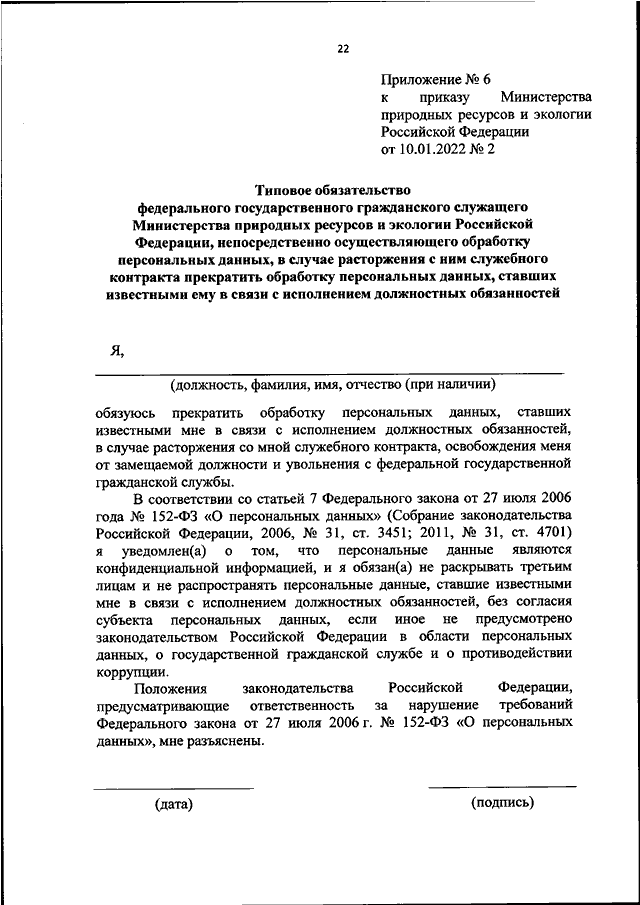 22

Приложение № 6
к приказу Министерства природных ресурсов и экологии Российской Федерации
от 10.01.2022 № 2

Типовое обязательство
федерального государственного гражданского служащего Министерства природных ресурсов и экологии Российской Федерации, непосредственно осуществляющего обработку персональных данных, в случае расторжения с ним служебного контракта прекратить обработку персональных данных, ставших известными ему в связи с исполнением должностных обязанностей

Я,

(должность, фамилия, имя, отчество (при наличии)

обязуюсь прекратить обработку персональных данных, ставших известными мне в связи с исполнением должностных обязанностей, в случае расторжения со мной служебного контракта, освобождения меня от замещаемой должности и увольнения с федеральной государственной гражданской службы.

В соответствии со статьей 7 Федерального закона от 27 июля 2006 года № 152-ФЗ «О персональных данных» (Собрание законодательства Российской Федерации, 2006, № 31, ст. 3451; 2011, № 31, ст. 4701) я уведомлен(а) о том, что персональные данные являются конфиденциальной информацией, и я обязан(а) не раскрывать третьим лицам и не распространять персональные данные, ставшие известными мне в связи с исполнением должностных обязанностей, без согласия субъекта персональных данных, если иное не предусмотрено законодательством Российской Федерации в области персональных данных, о государственной гражданской службе и о противодействии коррупции.

Положения законодательства Российской Федерации, предусматривающие ответственность за нарушение требований Федерального закона от 27 июля 2006 г. № 152-ФЗ «О персональных данных», мне разъяснены.

(дата)

(подпись)